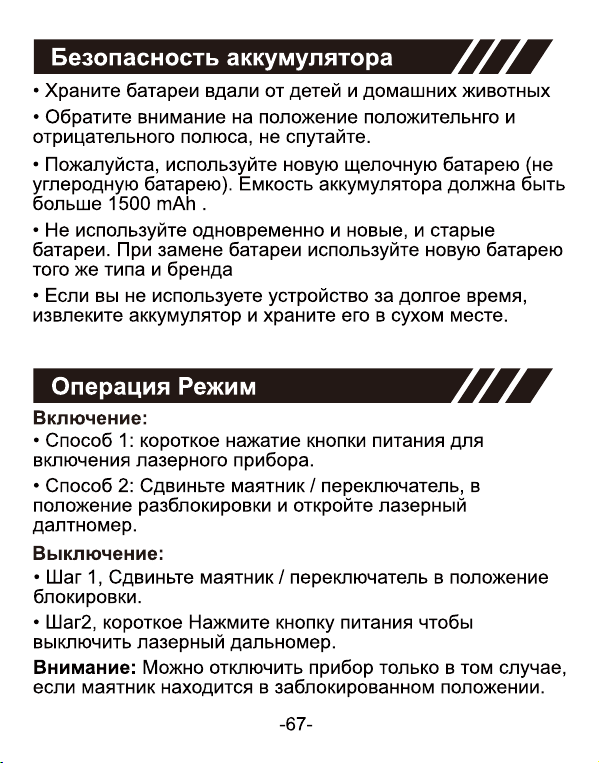 Безопасность аккумулятора

• Храните батареи вдали от детей и домашних животных

• Обратите внимание на положение положительнго и отрицательного полюса, не спутайте.

• Пожалуйста, используйте новую щелочную батарею (не углеродную батарею). Емкость аккумулятора должна быть больше 1500 mAh .

• Не используйте одновременно и новые, и старые батареи. При замене батареи используйте новую батарею того же типа и бренда

• Если вы не используете устройство за долгое время, извлеките аккумулятор и храните его в сухом месте.

Операция Режим

Включение:
• Способ 1: короткое нажатие кнопки питания для включения лазерного прибора.

• Способ 2: Сдвиньте маятник / переключатель, в положение разблокировки и откройте лазерный далтномер.

Выключение:
• Шаг 1, Сдвиньте маятник / переключатель в положение блокировки.

• Шаг2, короткое Нажмите кнопку питания чтобы выключить лазерный дальномер.

Внимание: Можно отключить прибор только в том случае, если маятник находится в заблокированном положении.

-67-